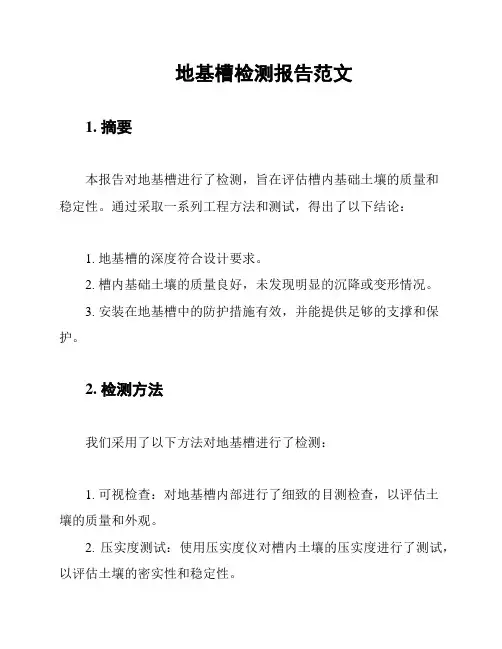 地基槽检测报告范文

1. 摘要

本报告对地基槽进行了检测，旨在评估槽内基础土壤的质量和稳定性。通过采取一系列工程方法和测试，得出了以下结论：

1. 地基槽的深度符合设计要求。
2. 槽内基础土壤的质量良好，未发现明显的沉降或变形情况。
3. 安装在地基槽中的防护措施有效，并能提供足够的支撑和保护。

2. 检测方法

我们采用了以下方法对地基槽进行了检测：

1. 可视检查：对地基槽内部进行了细致的目测检查，以评估土壤的质量和外观。
2. 压实度测试：使用压实度仪对槽内土壤的压实度进行了测试，以评估土壤的密实性和稳定性。